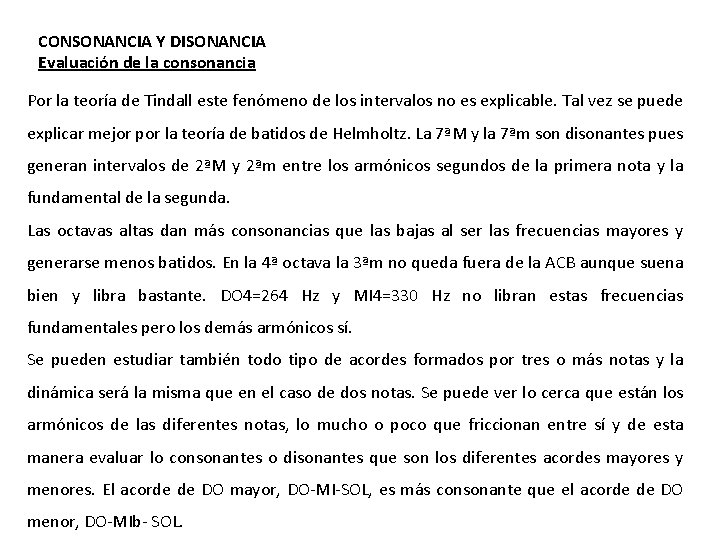 CONSONANCIA Y DISONANCIA
Evaluación de la consonancia

Por la teoría de Tindall este fenómeno de los intervalos no es explicable. Tal vez se puede explicar mejor por la teoría de batidos de Helmholtz. La 7ªM y la 7ªm son disonantes pues generan intervalos de 2ªM y 2ªm entre los armónicos segundos de la primera nota y la fundamental de la segunda.

Las octavas altas dan más consonancias que las bajas al ser las frecuencias mayores y generarse menos batidos. En la 4ª octava la 3ªm no queda fuera de la ACB aunque suena bien y libra bastante. DO4=264 Hz y MI4=330 Hz no libran estas frecuencias fundamentales pero los demás armónicos sí.

Se pueden estudiar también todo tipo de acordes formados por tres o más notas y la dinámica será la misma que en el caso de dos notas. Se puede ver lo cerca que están los armónicos de las diferentes notas, lo mucho o poco que friccionan entre sí y de esta manera evaluar lo consonantes o disonantes que son los diferentes acordes mayores y menores. El acorde de DO mayor, DO-MI-SOL, es más consonante que el acorde de DO menor, DO-MIb- SOL.